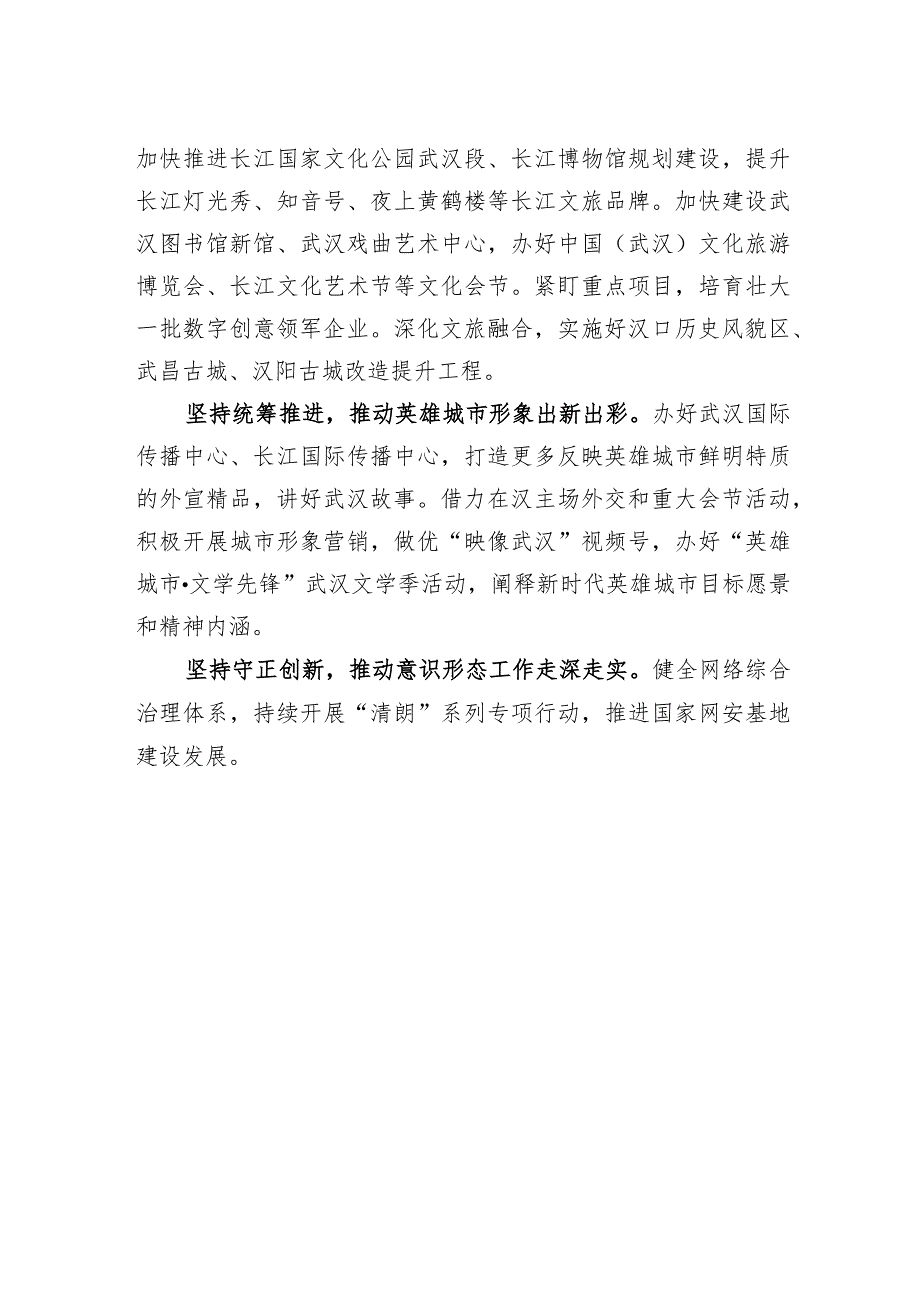 加快推进长江国家文化公园武汉段、长江博物馆规划建设，提升长江灯光秀、知音号、夜上黄鹤楼等长江文旅品牌。加快建设武汉图书馆新馆、武汉戏曲艺术中心，办好中国（武汉）文化旅游博览会、长江文化艺术节等文化会节。紧盯重点项目，培育壮大一批数字创意领军企业。深化文旅融合，实施好汉口历史风貌区、武昌古城、汉阳古城改造提升工程。

坚持统筹推进，推动英雄城市形象出新出彩。办好武汉国际传播中心、长江国际传播中心，打造更多反映英雄城市鲜明特质的外宣精品，讲好武汉故事。借力在汉主场外交和重大会节活动，积极开展城市形象营销，做优“映像武汉”视频号，办好“英雄城市•文学先锋”武汉文学季活动，阐释新时代英雄城市目标愿景和精神内涵。

坚持守正创新，推动意识形态工作走深走实。健全网络综合治理体系，持续开展“清朗”系列专项行动，推进国家网安基地建设发展。